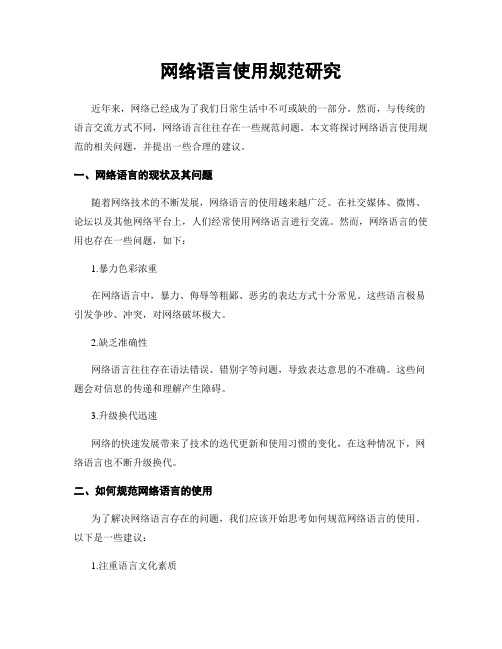 网络语言使用规范研究

近年来，网络已经成为了我们日常生活中不可或缺的一部分。然而，与传统的语言交流方式不同，网络语言往往存在一些规范问题。本文将探讨网络语言使用规范的相关问题，并提出一些合理的建议。

一、网络语言的现状及其问题

随着网络技术的不断发展，网络语言的使用越来越广泛。在社交媒体、微博、论坛以及其他网络平台上，人们经常使用网络语言进行交流。然而，网络语言的使用也存在一些问题，如下：

1.暴力色彩浓重

在网络语言中，暴力、侮辱等粗鄙、恶劣的表达方式十分常见。这些语言极易引发争吵、冲突，对网络破坏极大。

2.缺乏准确性

网络语言往往存在语法错误、错别字等问题，导致表达意思的不准确。这些问题会对信息的传递和理解产生障碍。

3.升级换代迅速

网络的快速发展带来了技术的迭代更新和使用习惯的变化，在这种情况下，网络语言也不断升级换代。

二、如何规范网络语言的使用

为了解决网络语言存在的问题，我们应该开始思考如何规范网络语言的使用。以下是一些建议：

1.注重语言文化素质